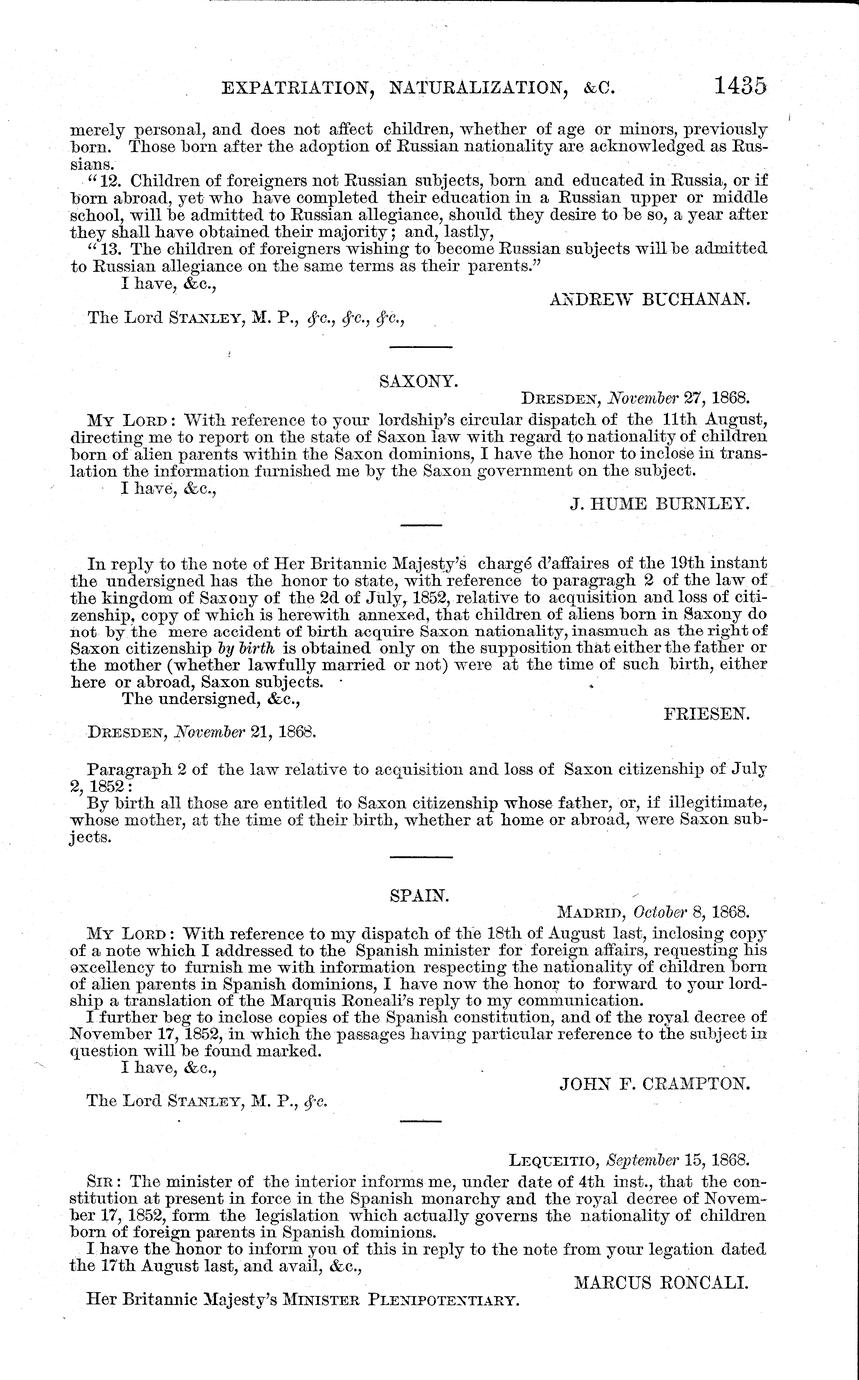 EXPATRIATION, NATURALIZATION, &C. 1435

merely personal, and does not affect children, whether of age or minors, previously born. Those born after the adoption of Russian nationality are acknowledged as Russians.

"12. Children of foreigners not Russian subjects, born and educated in Russia, or if born abroad, yet who have completed their education in a Russian upper or middle school, will be admitted to Russian allegiance, should they desire to be so, a year after they shall have obtained their majority; and, lastly,

"13. The children of foreigners wishing to become Russian subjects will be admitted to Russian allegiance on the same terms as their parents."

I have, &c.,

ANDREW BUCHANAN.

The Lord STANLEY, M. P., &c., &c., &c.,

SAXONY.

DRESDEN, November 27, 1868.

MY LORD: With reference to your lordship's circular dispatch of the 11th August, directing me to report on the state of Saxon law with regard to nationality of children born of alien parents within the Saxon dominions, I have the honor to inclose in translation the information furnished me by the Saxon government on the subject.

I have, &c.,

J. HUME BURNLEY.

In reply to the note of Her Britannic Majesty's chargé d'affaires of the 19th instant the undersigned has the honor to state, with reference to paragragh 2 of the law of the kingdom of Saxony of the 2d of July, 1852, relative to acquisition and loss of citizenship, copy of which is herewith annexed, that children of aliens born in Saxony do not by the mere accident of birth acquire Saxon nationality, inasmuch as the right of Saxon citizenship by birth is obtained only on the supposition that either the father or the mother (whether lawfully married or not) were at the time of such birth, either here or abroad, Saxon subjects.

The undersigned, &c.,

FRIESEN.

DRESDEN, November 21, 1868.

Paragraph 2 of the law relative to acquisition and loss of Saxon citizenship of July 2, 1852:

By birth all those are entitled to Saxon citizenship whose father, or, if illegitimate, whose mother, at the time of their birth, whether at home or abroad, were Saxon subjects.

SPAIN.

MADRID, October 8, 1868.

MY LORD: With reference to my dispatch of the 18th of August last, inclosing copy of a note which I addressed to the Spanish minister for foreign affairs, requesting his excellency to furnish me with information respecting the nationality of children born of alien parents in Spanish dominions, I have now the honor to forward to your lordship a translation of the Marquis Roncali's reply to my communication.

I further beg to inclose copies of the Spanish constitution, and of the royal decree of November 17, 1852, in which the passages having particular reference to the subject in question will be found marked.

I have, &c.,

JOHN F. CRAMPTON.

The Lord STANLEY, M. P., &c.

LEQUEITIO, September 15, 1868.

SIR: The minister of the interior informs me, under date of 4th inst., that the constitution at present in force in the Spanish monarchy and the royal decree of November 17, 1852, form the legislation which actually governs the nationality of children born of foreign parents in Spanish dominions.

I have the honor to inform you of this in reply to the note from your legation dated the 17th August last, and avail, &c.,

MARCUS RONCALI.

Her Britannic Majesty's MINISTER PLENIPOTENTIARY.